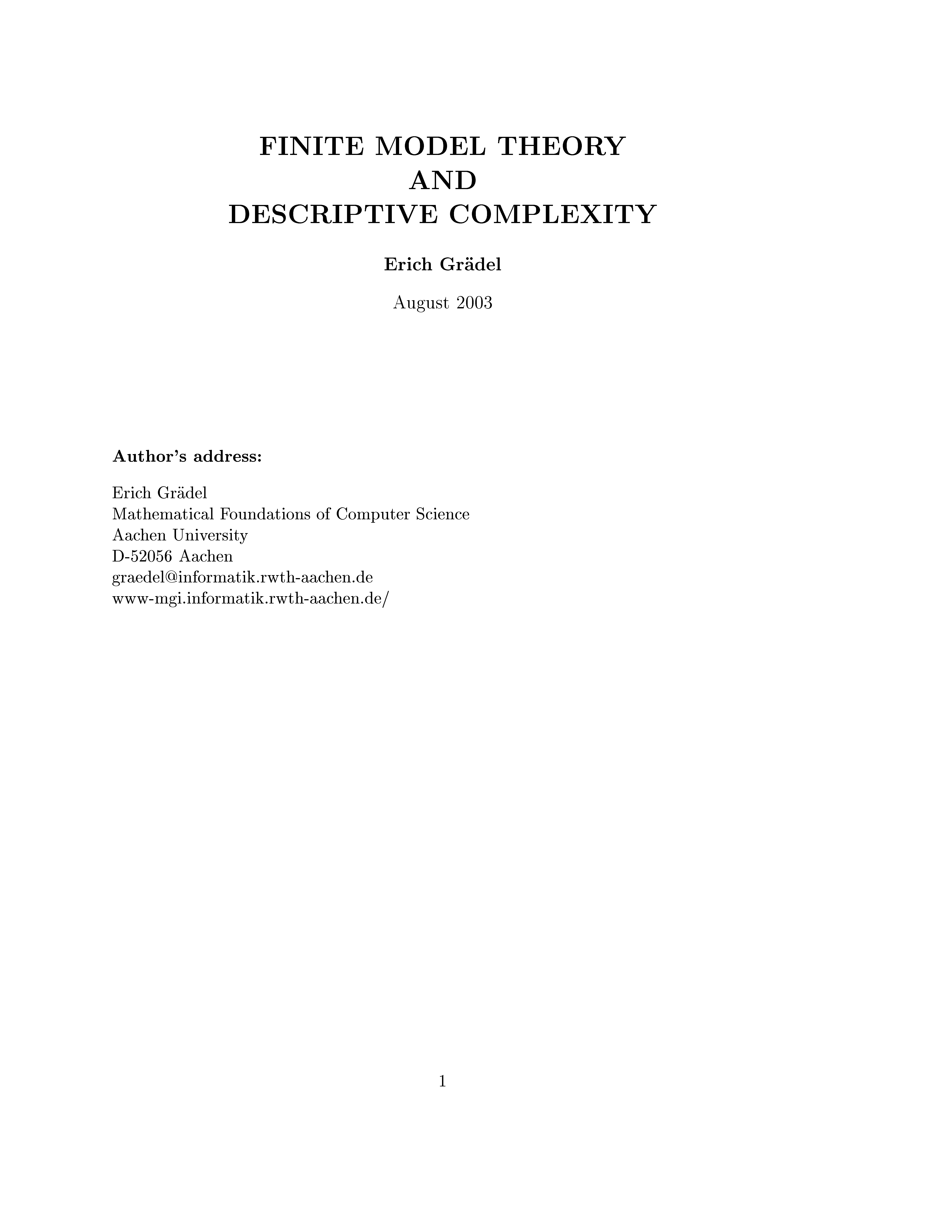 FINITE MODEL THEORY
AND
DESCRIPTIVE COMPLEXITY

Erich Grädel

August 2003

Author's address:

Erich Grädel
Mathematical Foundations of Computer Science
Aachen University
D-52056 Aachen
graedel@informatik.rwth-aachen.de
www-mgi.informatik.rwth-aachen.de/

1